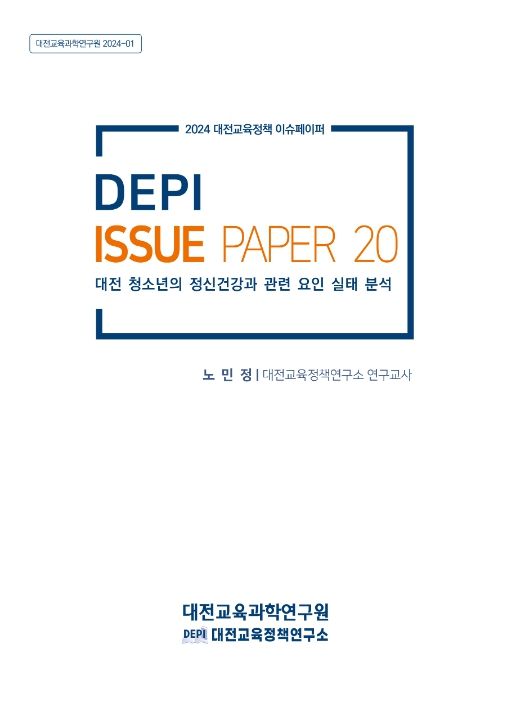 대전교육과학연구원 2024-01

2024 대전교육정책 이슈페이퍼

DEPI
ISSUE PAPER 20

대전 청소년의 정신건강과 관련 요인 실태 분석

노 민 정 | 대전교육정책연구소 연구교사

대전교육과학연구원
DEPI 대전교육정책연구소